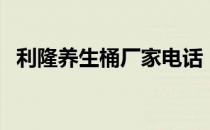 利隆养生桶厂家电话